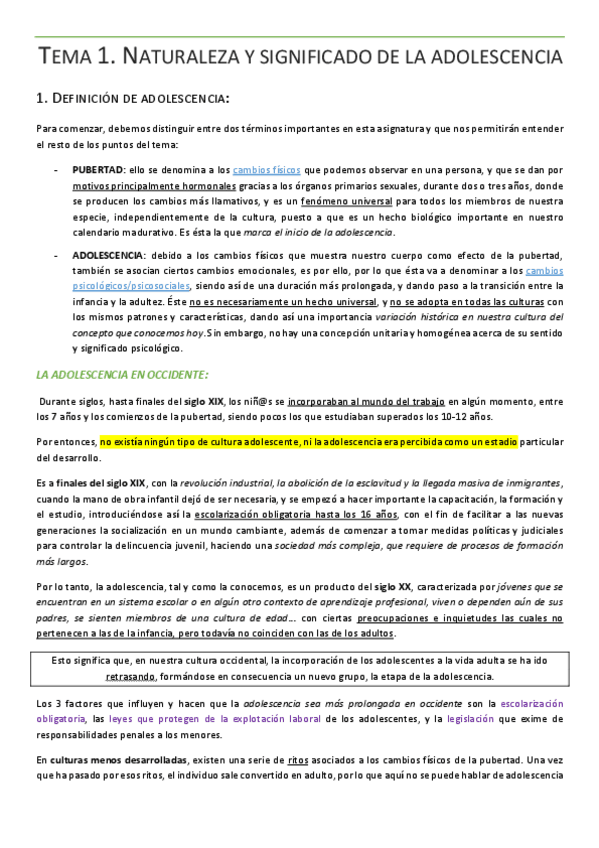 TEMA 1. NATURALEZA Y SIGNIFICADO DE LA ADOLESCENCIA

1. DEFINICIÓN DE ADOLESCENCIA:

Para comenzar, debemos distinguir entre dos términos importantes en esta asignatura y que nos permitirán entender el resto de los puntos del tema:

- PUBERTAD: ello se denomina a los cambios físicos que podemos observar en una persona, y que se dan por motivos principalmente hormonales gracias a los órganos primarios sexuales, durante dos o tres años, donde se producen los cambios más llamativos, y es un fenómeno universal para todos los miembros de nuestra especie, independientemente de la cultura, puesto a que es un hecho biológico importante en nuestro calendario madurativo. Es ésta la que marca el inicio de la adolescencia.

- ADOLESCENCIA: debido a los cambios físicos que muestra nuestro cuerpo como efecto de la pubertad, también se asocian ciertos cambios emocionales, es por ello, por lo que ésta va a denominar a los cambios psicológicos/psicosociales, siendo así de una duración más prolongada, y dando paso a la transición entre la infancia y la adultez. Éste no es necesariamente un hecho universal, y no se adopta en todas las culturas con los mismos patrones y características, dando así una importancia variación histórica en nuestra cultura del concepto que conocemos hoy. Sin embargo, no hay una concepción unitaria y homogénea acerca de su sentido y significado psicológico.

LA ADOLESCENCIA EN OCCIDENTE:

Durante siglos, hasta finales del siglo XIX, los niñ@s se incorporaban al mundo del trabajo en algún momento, entre los 7 años y los comienzos de la pubertad, siendo pocos los que estudiaban superados los 10-12 años.

Por entonces, no existía ningún tipo de cultura adolescente, ni la adolescencia era percibida como un estadio particular del desarrollo.

Es a finales del siglo XIX, con la revolución industrial, la abolición de la esclavitud y la llegada masiva de inmigrantes, cuando la mano de obra infantil dejó de ser necesaria, y se empezó a hacer importante la capacitación, la formación y el estudio, introduciéndose así la escolarización obligatoria hasta los 16 años, con el fin de facilitar a las nuevas generaciones la socialización en un mundo cambiante, además de comenzar a tomar medidas políticas y judiciales para controlar la delincuencia juvenil, haciendo una sociedad más compleja, que requiere de procesos de formación más largos.

Por lo tanto, la adolescencia, tal y como la conocemos, es un producto del siglo XX, caracterizada por jóvenes que se encuentran en un sistema escolar o en algún otro contexto de aprendizaje profesional, viven o dependen aún de sus padres, se sienten miembros de una cultura de edad… con ciertas preocupaciones e inquietudes las cuales no pertenecen a las de la infancia, pero todavía no coinciden con las de los adultos.

Esto significa que, en nuestra cultura occidental, la incorporación de los adolescentes a la vida adulta se ha ido retrasando, formándose en consecuencia un nuevo grupo, la etapa de la adolescencia.

Los 3 factores que influyen y hacen que la adolescencia sea más prolongada en occidente son la escolarización obligatoria, las leyes que protegen de la explotación laboral de los adolescentes, y la legislación que exime de responsabilidades penales a los menores.

En culturas menos desarrolladas, existen una serie de ritos asociados a los cambios físicos de la pubertad. Una vez que ha pasado por esos ritos, el individuo sale convertido en adulto, por lo que aquí no se puede hablar de adolescencia